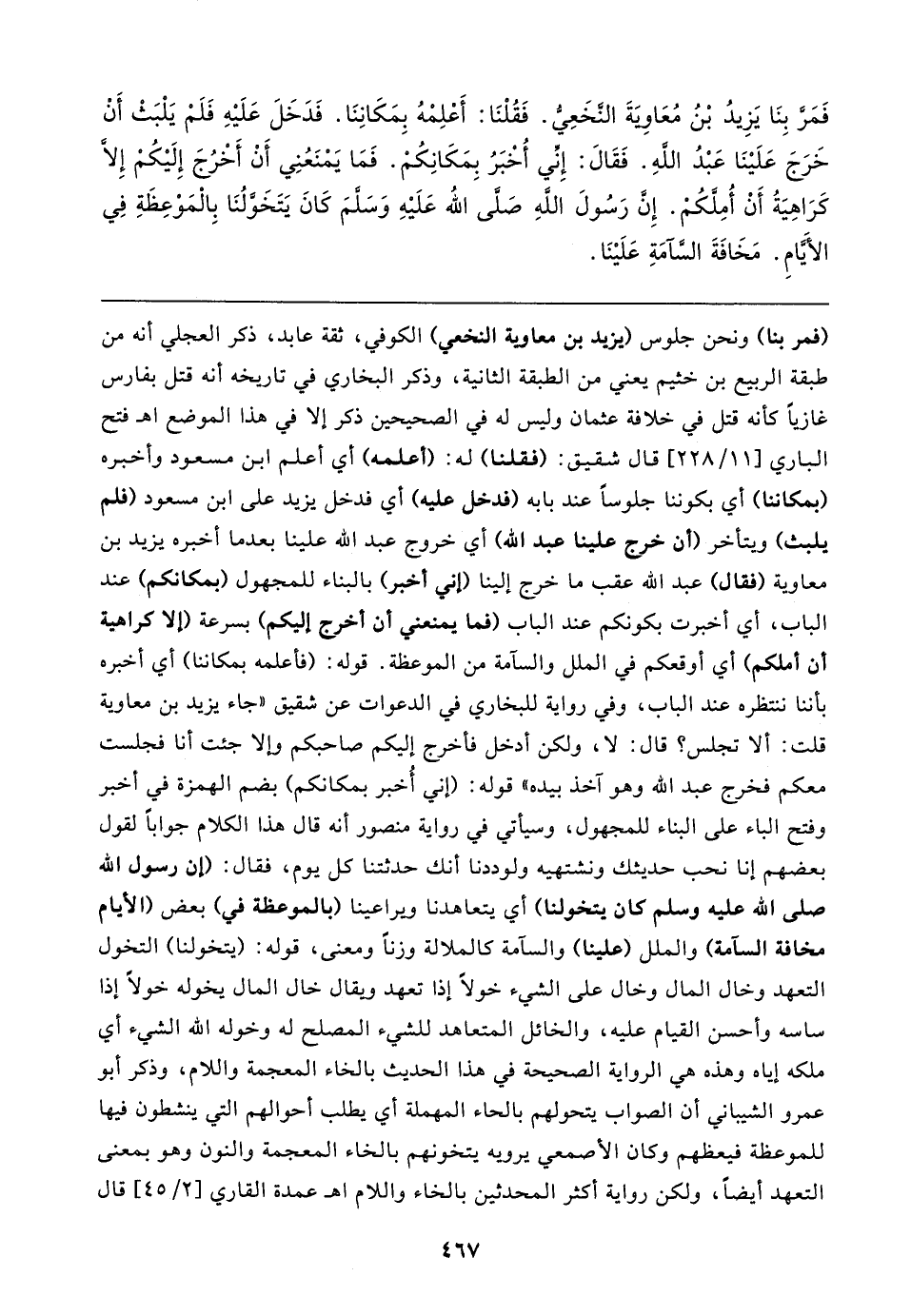 فَمَرَّ بِنَا يَزِيدُ بْنُ مُعَاوِيَةَ النَّخَعِيُّ. فَقُلْنَا: أَعْلِمْهُ بِمَكَانِنَا. فَدَخَلَ عَلَيْهِ فَلَمْ يَلْبَثْ أَنْ خَرَجَ عَلَيْنَا عَبْدُ اللَّهِ. فَقَالَ: إِنِّي أُخْبَرُ بِمَكَانِكُمْ. فَمَا يَمْنَعُنِي أَنْ أَخْرُجَ إِلَيْكُمْ إِلاَّ كَرَاهِيَةُ أَنْ أُمِلَّكُمْ. إِنَّ رَسُولَ اللَّهِ صَلَّى اللهُ عَلَيْهِ وَسَلَّمَ كَانَ يَتَخَوَّلُنَا بِالْمَوْعِظَةِ فِي الأَيَّامِ. مَخَافَةَ السَّآمَةِ عَلَيْنَا.

(فمر بنا) ونحن جلوس (يزيد بن معاوية النخعي) الكوفي، ثقة عابد، ذكر العجلي أنه من طبقة الربيع بن خثيم يعني من الطبقة الثانية، وذكر البخاري في تاريخه أنه قتل بفارس غازياً كأنه قتل في خلافة عثمان وليس له في الصحيحين ذكر إلا في هذا الموضع اهـ فتح الباري [٢٢٨/١١] قال شقيق: (فقلنا) له: (أعلمه) أي أعلم ابن مسعود وأخبره (بمكاننا) أي بكوننا جلوساً عند بابه (فدخل عليه) أي فدخل يزيد على ابن مسعود (فلم يلبث) ويتأخر (أن خرج علينا عبد الله) أي خروج عبد الله علينا بعدما أخبره يزيد بن معاوية (فقال) عبد الله عقب ما خرج إلينا (إني أخبر) بالبناء للمجهول (بمكانكم) عند الباب، أي أخبرت بكونكم عند الباب (فما يمنعني أن أخرج إليكم) بسرعة (إلا كراهية أن أملكم) أي أوقعكم في الملل والسآمة من الموعظة. قوله: (فأعلمه بمكاننا) أي أخبره بأننا ننتظره عند الباب، وفي رواية للبخاري في الدعوات عن شقيق «جاء يزيد بن معاوية قلت: ألا تجلس؟ قال: لا، ولكن أدخل فأخرج إليكم صاحبكم وإلا جئت أنا فجلست معكم فخرج عبد الله وهو آخذ بيده» قوله: (إني أُخبر بمكانكم) بضم الهمزة في أخبر وفتح الباء على البناء للمجهول، وسيأتي في رواية منصور أنه قال هذا الكلام جواباً لقول بعضهم إنا نحب حديثك ونشتهيه ولوددنا أنك حدثتنا كل يوم، فقال: (إن رسول الله صلى الله عليه وسلم كان يتخولنا) أي يتعاهدنا ويراعينا (بالموعظة في) بعض (الأيام مخافة السآمة) والملل (علينا) والسآمة كالملالة وزناً ومعنى، قوله: (يتخولنا) التخول التعهد وخال المال وخال على الشيء خولاً إذا تعهد ويقال خال المال يخوله خولاً إذا ساسه وأحسن القيام عليه، والخائل المتعاهد للشيء المصلح له وخوله الله الشيء أي ملكه إياه وهذه هي الرواية الصحيحة في هذا الحديث بالخاء المعجمة واللام، وذكر أبو عمرو الشيباني أن الصواب يتحولهم بالحاء المهملة أي يطلب أحوالهم التي ينشطون فيها للموعظة فيعظهم وكان الأصمعي يرويه يتخونهم بالخاء المعجمة والنون وهو بمعنى التعهد أيضاً، ولكن رواية أكثر المحدثين بالخاء واللام اهـ عمدة القاري [٤٥/٢] قال

٤٦٧